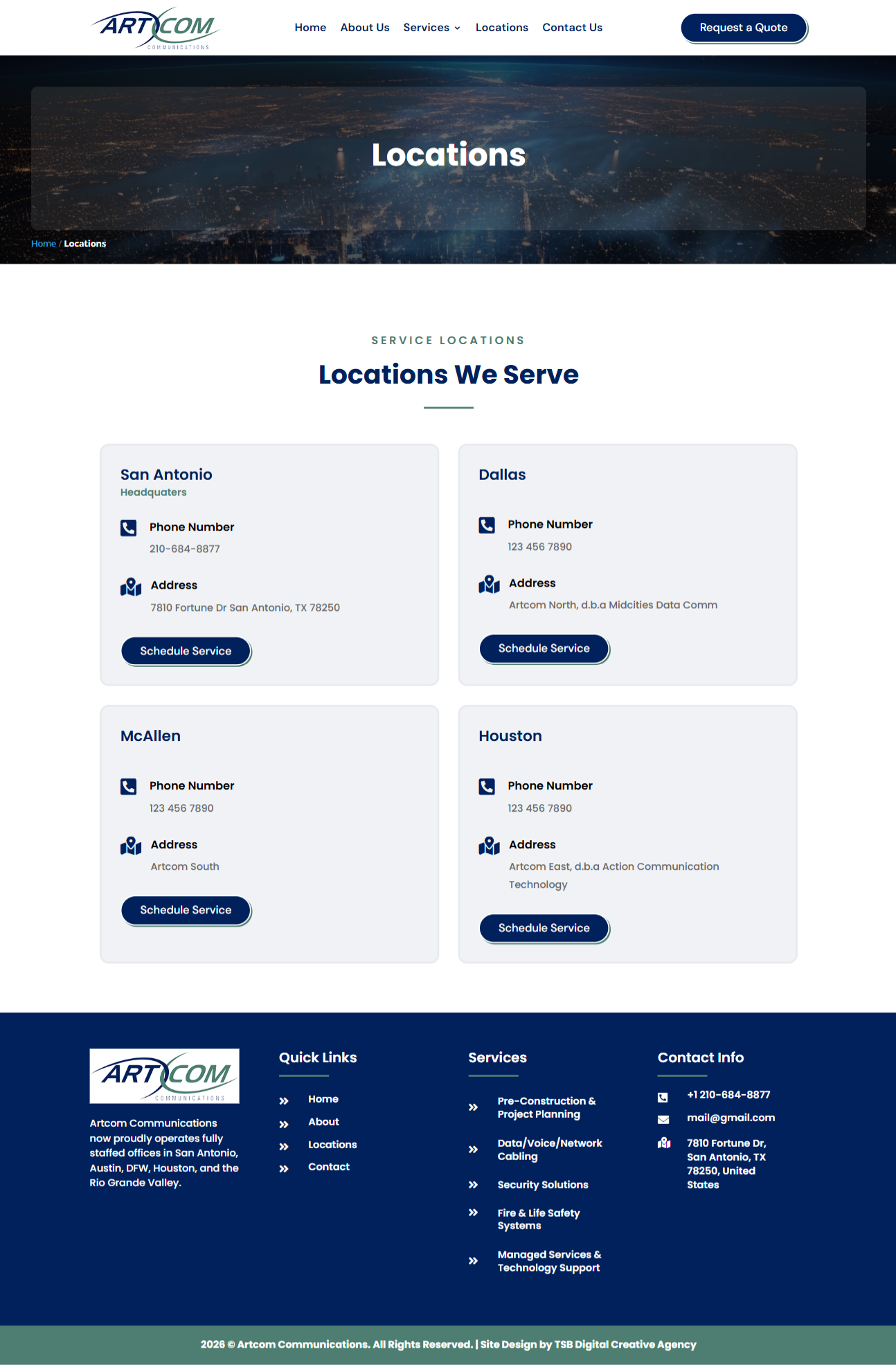 ARTCOM COMMUNICATIONS

Home About Us Services Locations Contact Us

Request a Quote

Locations

Home / Locations

SERVICE LOCATIONS

Locations We Serve

San Antonio
Headquaters

Phone Number
210-684-8877

Address
7810 Fortune Dr San Antonio, TX 78250

Schedule Service

Dallas

Phone Number
123 456 7890

Address
Artcom North, d.b.a Midcities Data Comm

Schedule Service

McAllen

Phone Number
123 456 7890

Address
Artcom South

Schedule Service

Houston

Phone Number
123 456 7890

Address
Artcom East, d.b.a Action Communication Technology

Schedule Service

ARTCOM COMMUNICATIONS

Artcom Communications now proudly operates fully staffed offices in San Antonio, Austin, DFW, Houston, and the Rio Grande Valley.

Quick Links

Home
About
Locations
Contact

Services

Pre-Construction & Project Planning
Data/Voice/Network Cabling
Security Solutions
Fire & Life Safety Systems
Managed Services & Technology Support

Contact Info

+1 210-684-8877
mail@gmail.com
7810 Fortune Dr, San Antonio, TX 78250, United States

2026 © Artcom Communications. All Rights Reserved. | Site Design by TSB Digital Creative Agency